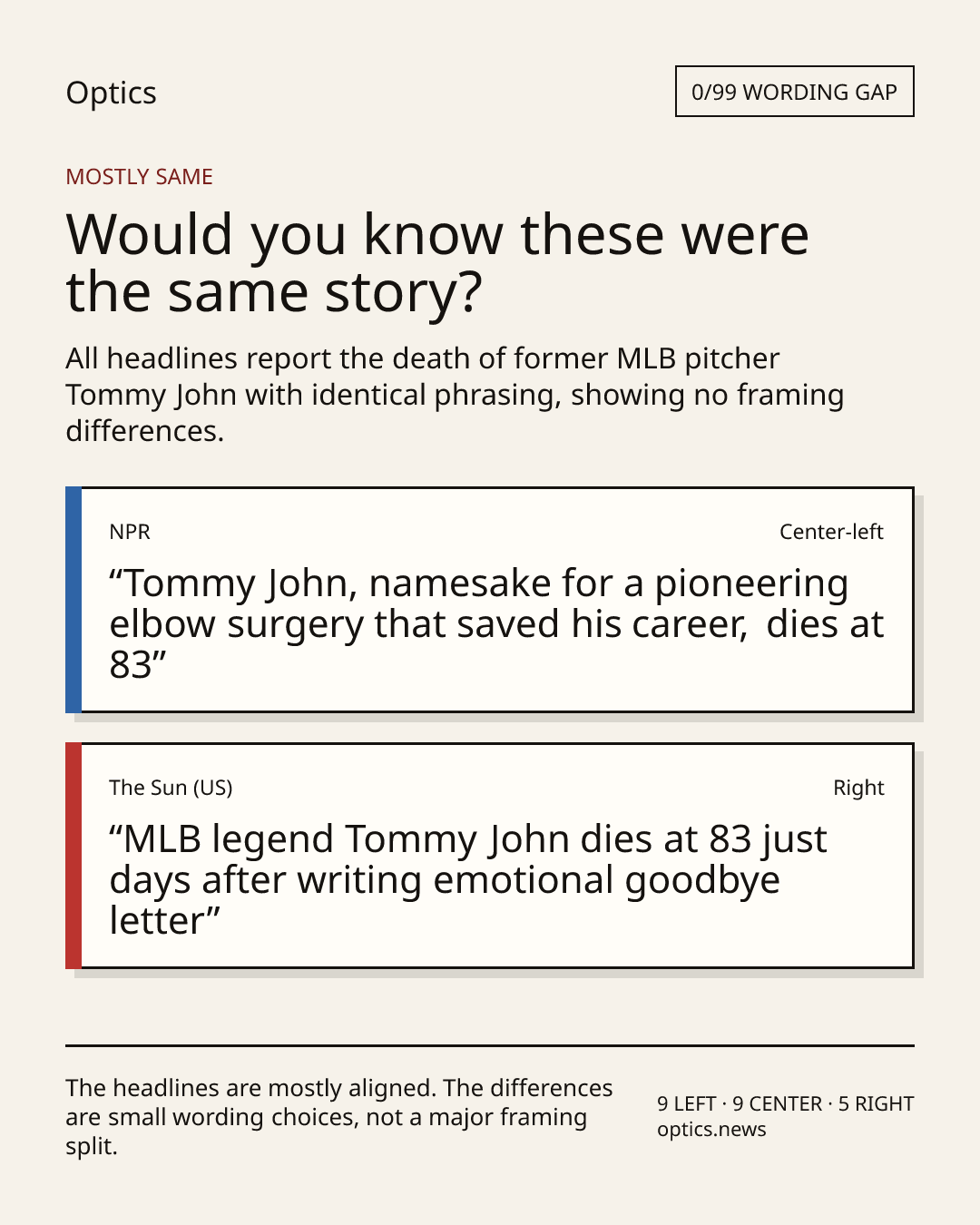 Optics

0/99 WORDING GAP

MOSTLY SAME

Would you know these were the same story?

All headlines report the death of former MLB pitcher Tommy John with identical phrasing, showing no framing differences.

NPR

Center-left

"Tommy John, namesake for a pioneering elbow surgery that saved his career, dies at 83"

The Sun (US)

Right

"MLB legend Tommy John dies at 83 just days after writing emotional goodbye letter"

The headlines are mostly aligned. The differences are small wording choices, not a major framing split.

9 LEFT · 9 CENTER · 5 RIGHT
optics.news